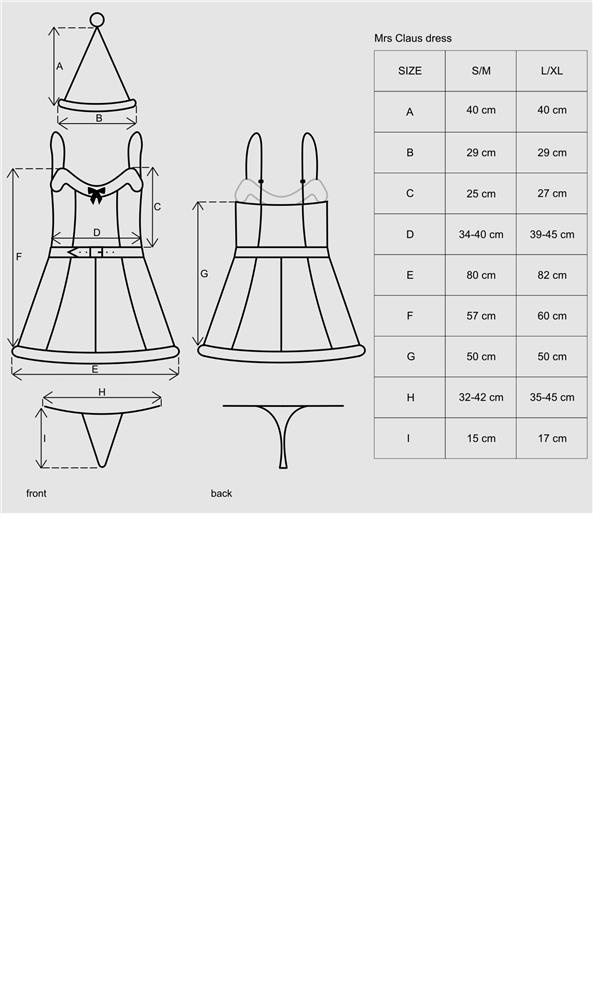 A

B

C

D

F

E

G

H

I

front

back

Mrs Claus dress

| SIZE | S/M | L/XL |
|---|---|---|
| A | 40 cm | 40 cm |
| B | 29 cm | 29 cm |
| C | 25 cm | 27 cm |
| D | 34-40 cm | 39-45 cm |
| E | 80 cm | 82 cm |
| F | 57 cm | 60 cm |
| G | 50 cm | 50 cm |
| H | 32-42 cm | 35-45 cm |
| I | 15 cm | 17 cm |